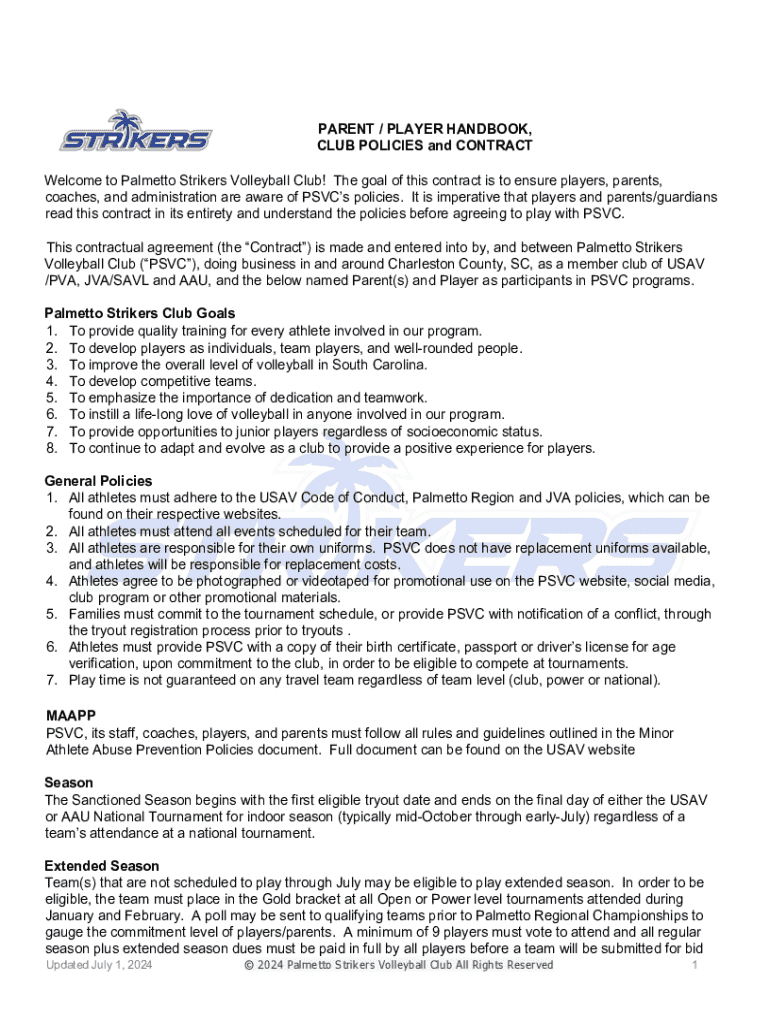 STRIKERS

PARENT / PLAYER HANDBOOK,
CLUB POLICIES and CONTRACT

Welcome to Palmetto Strikers Volleyball Club! The goal of this contract is to ensure players, parents, coaches, and administration are aware of PSVC's policies. It is imperative that players and parents/guardians read this contract in its entirety and understand the policies before agreeing to play with PSVC.

This contractual agreement (the "Contract") is made and entered into by, and between Palmetto Strikers Volleyball Club ("PSVC"), doing business in and around Charleston County, SC, as a member club of USAV /PVA, JVA/SAVL and AAU, and the below named Parent(s) and Player as participants in PSVC programs.

Palmetto Strikers Club Goals
1. To provide quality training for every athlete involved in our program.
2. To develop players as individuals, team players, and well-rounded people.
3. To improve the overall level of volleyball in South Carolina.
4. To develop competitive teams.
5. To emphasize the importance of dedication and teamwork.
6. To instill a life-long love of volleyball in anyone involved in our program.
7. To provide opportunities to junior players regardless of socioeconomic status.
8. To continue to adapt and evolve as a club to provide a positive experience for players.

General Policies
1. All athletes must adhere to the USAV Code of Conduct, Palmetto Region and JVA policies, which can be found on their respective websites.
2. All athletes must attend all events scheduled for their team.
3. All athletes are responsible for their own uniforms. PSVC does not have replacement uniforms available, and athletes will be responsible for replacement costs.
4. Athletes agree to be photographed or videotaped for promotional use on the PSVC website, social media, club program or other promotional materials.
5. Families must commit to the tournament schedule, or provide PSVC with notification of a conflict, through the tryout registration process prior to tryouts .
6. Athletes must provide PSVC with a copy of their birth certificate, passport or driver's license for age verification, upon commitment to the club, in order to be eligible to compete at tournaments.
7. Play time is not guaranteed on any travel team regardless of team level (club, power or national).

MAAPP
PSVC, its staff, coaches, players, and parents must follow all rules and guidelines outlined in the Minor Athlete Abuse Prevention Policies document. Full document can be found on the USAV website

Season
The Sanctioned Season begins with the first eligible tryout date and ends on the final day of either the USAV or AAU National Tournament for indoor season (typically mid-October through early-July) regardless of a team's attendance at a national tournament.

Extended Season
Team(s) that are not scheduled to play through July may be eligible to play extended season. In order to be eligible, the team must place in the Gold bracket at all Open or Power level tournaments attended during January and February. A poll may be sent to qualifying teams prior to Palmetto Regional Championships to gauge the commitment level of players/parents. A minimum of 9 players must vote to attend and all regular season plus extended season dues must be paid in full by all players before a team will be submitted for bid

Updated July 1, 2024 © 2024 Palmetto Strikers Volleyball Club All Rights Reserved 1